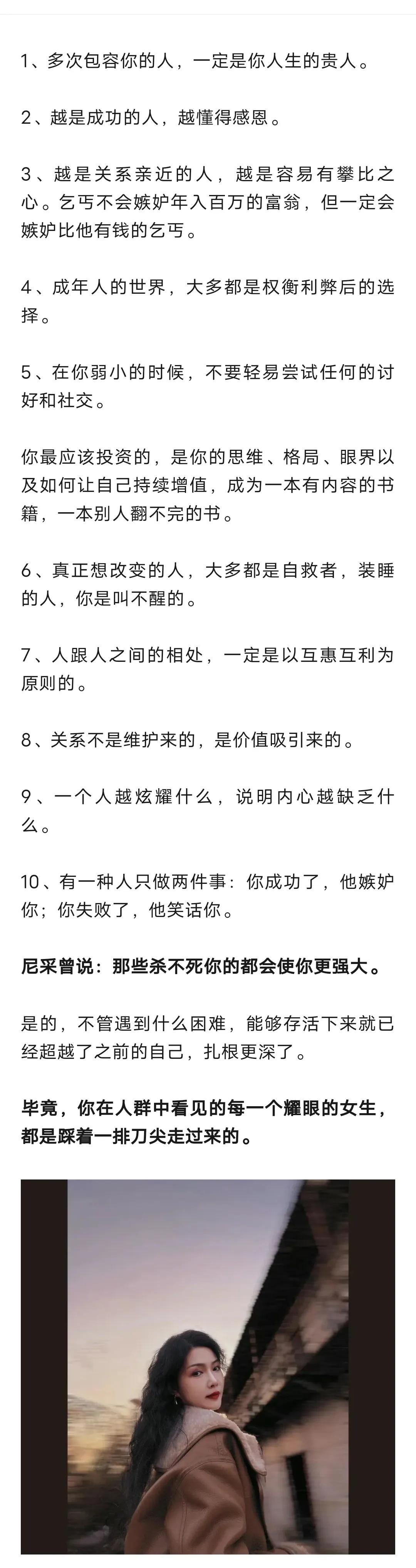 1、多次包容你的人，一定是你人生的贵人。

2、越是成功的人，越懂得感恩。

3、越是关系亲近的人，越是容易有攀比之心。乞丐不会嫉妒年入百万的富翁，但一定会嫉妒比他有钱的乞丐。

4、成年人的世界，大多都是权衡利弊后的选择。

5、在你弱小的时候，不要轻易尝试任何的讨好和社交。

你最应该投资的，是你的思维、格局、眼界以及如何让自己持续增值，成为一本有内容的书籍，一本别人翻不完的书。

6、真正想改变的人，大多都是自救者，装睡的人，你是叫不醒的。

7、人跟人之间的相处，一定是以互惠互利为原则的。

8、关系不是维护来的，是价值吸引来的。

9、一个人越炫耀什么，说明内心越缺乏什么。

10、有一种人只做两件事：你成功了，他嫉妒你；你失败了，他笑话你。

尼采曾说：那些杀不死你的都会使你更强大。

是的，不管遇到什么困难，能够存活下来就已经超越了之前的自己，扎根更深了。

毕竟，你在人群中看见的每一个耀眼的女生，都是踩着一排刀尖走过来的。